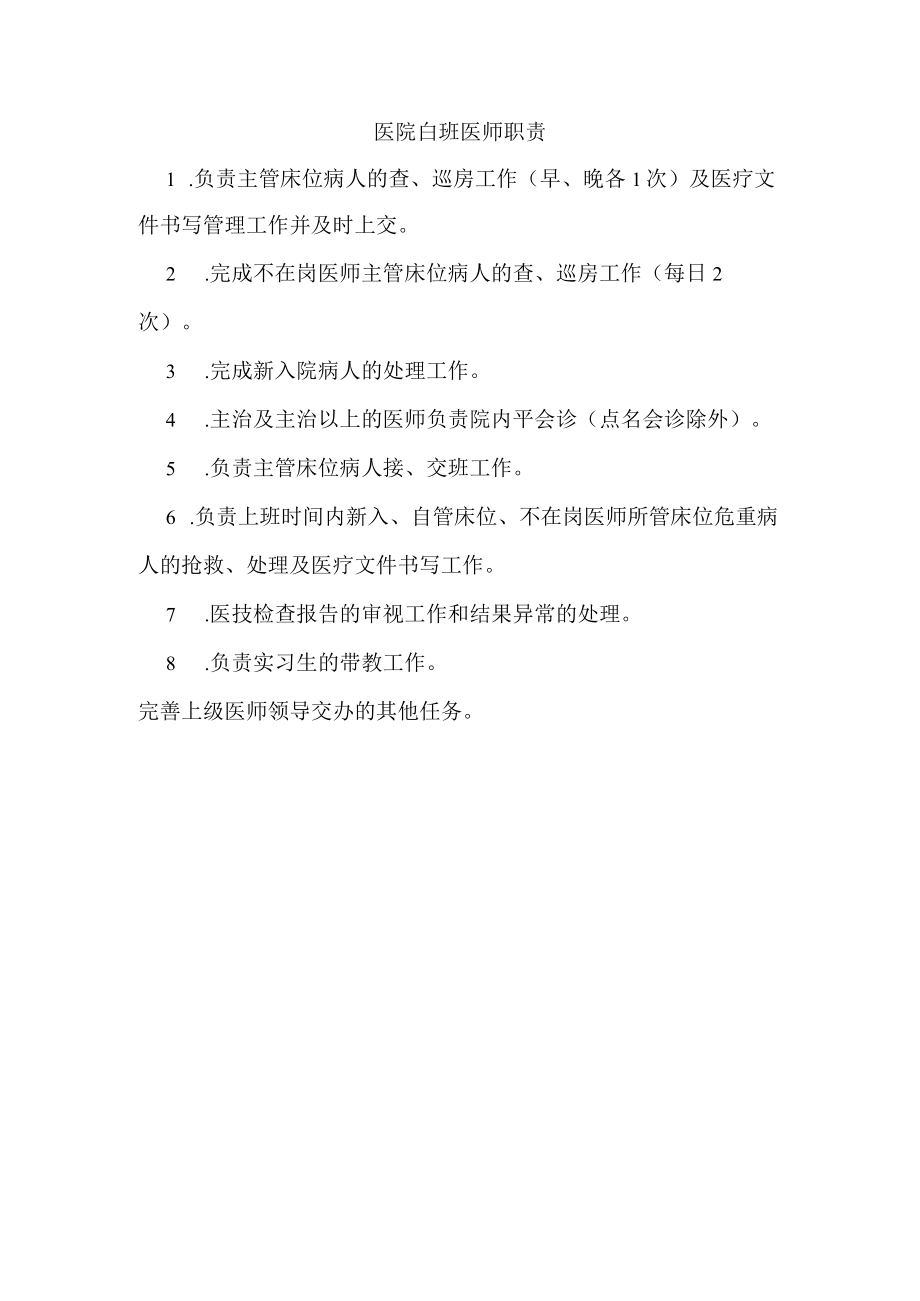 医院白班医师职责

1 .负责主管床位病人的查、巡房工作（早、晚各1次）及医疗文件书写管理工作并及时上交。

2 .完成不在岗医师主管床位病人的查、巡房工作（每日2次）。

3 .完成新入院病人的处理工作。

4 .主治及主治以上的医师负责院内平会诊（点名会诊除外）。

5 .负责主管床位病人接、交班工作。

6 .负责上班时间内新入、自管床位、不在岗医师所管床位危重病人的抢救、处理及医疗文件书写工作。

7 .医技检查报告的审视工作和结果异常的处理。

8 .负责实习生的带教工作。

完善上级医师领导交办的其他任务。